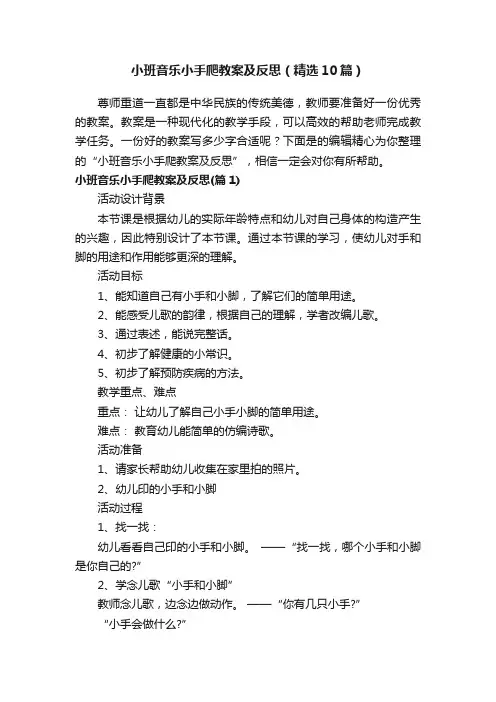 小班音乐小手爬教案及反思（精选10篇）

尊师重道一直都是中华民族的传统美德，教师要准备好一份优秀的教案。教案是一种现代化的教学手段，可以高效的帮助老师完成教学任务。一份好的教案写多少字合适呢？下面是的编辑精心为你整理的“小班音乐小手爬教案及反思”，相信一定会对你有所帮助。

小班音乐小手爬教案及反思(篇1)

活动设计背景

本节课是根据幼儿的实际年龄特点和幼儿对自己身体的构造产生的兴趣，因此特别设计了本节课。通过本节课的学习，使幼儿对手和脚的用途和作用能够更深的理解。

活动目标

1、能知道自己有小手和小脚，了解它们的简单用途。

2、能感受儿歌的韵律，根据自己的理解，学者改编儿歌。

3、通过表述，能说完整话。

4、初步了解健康的小常识。

5、初步了解预防疾病的方法。

教学重点、难点

重点： 让幼儿了解自己小手小脚的简单用途。

难点： 教育幼儿能简单的仿编诗歌。

活动准备

1、请家长帮助幼儿收集在家里拍的照片。

2、幼儿印的小手和小脚

活动过程

1、找一找：

幼儿看看自己印的小手和小脚。 ——“找一找，哪个小手和小脚是你自己的?”

2、学念儿歌“小手和小脚”

教师念儿歌，边念边做动作。 ——“你有几只小手?”

“小手会做什么?”